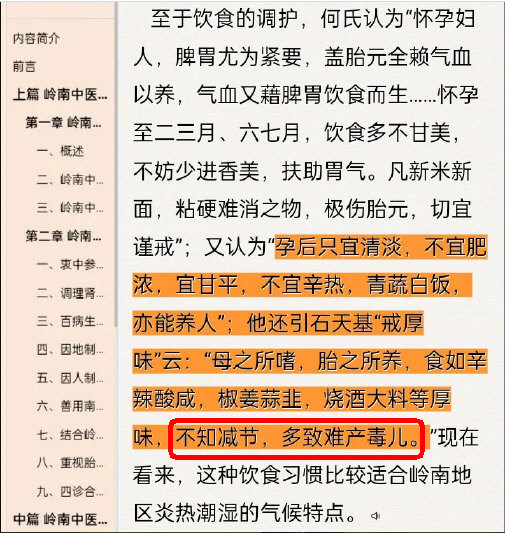 内容简介
前言
上篇 岭南中医...
第一章 岭南...
一、概述
二、岭南中...
三、岭南中...
第二章 岭南...
一、衷中参...
二、调理肾...
三、百病生...
四、因地制...
五、因人制...
六、善用南...
七、结合岭...
八、重视胎...
九、四诊合...
中篇 岭南中医...

至于饮食的调护，何氏认为“怀孕妇人，脾胃尤为紧要，盖胎元全赖气血以养，气血又藉脾胃饮食而生……怀孕至二三月、六七月，饮食多不甘美，不妨少进香美，扶助胃气。凡新米新面，粘硬难消之物，极伤胎元，切宜谨戒”；又认为“孕后只宜清淡，不宜肥浓，宜甘平，不宜辛热，青蔬白饭，亦能养人”；他还引石天基“戒厚味”云：“母之所嗜，胎之所养，食如辛辣酸咸，椒姜蒜韭，烧酒大料等厚味，不知减节，多致难产毒儿。”现在看来，这种饮食习惯比较适合岭南地区炎热潮湿的气候特点。